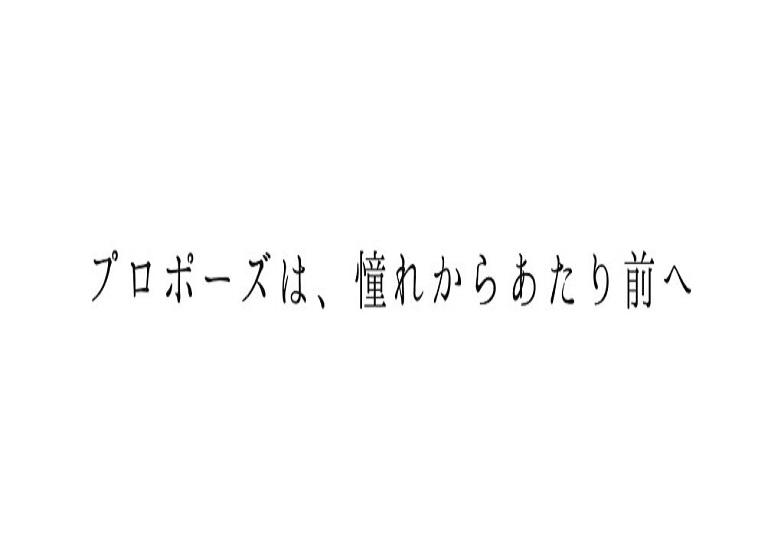 プロポーズは、憧れからあたり前へ